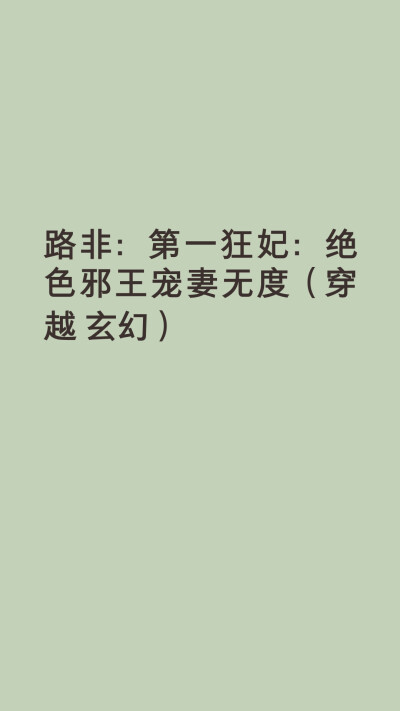 路非：第一狂妃：绝色邪王宠妻无度（穿越 玄幻）